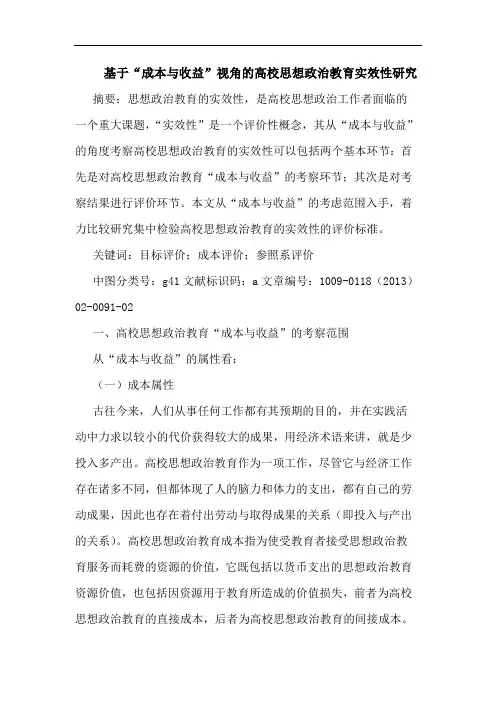 基于“成本与收益”视角的高校思想政治教育实效性研究

摘要：思想政治教育的实效性，是高校思想政治工作者面临的一个重大课题，“实效性”是一个评价性概念，其从“成本与收益”的角度考察高校思想政治教育的实效性可以包括两个基本环节：首先是对高校思想政治教育“成本与收益”的考察环节；其次是对考察结果进行评价环节。本文从“成本与收益”的考虑范围入手，着力比较研究集中检验高校思想政治教育的实效性的评价标准。

关键词：目标评价；成本评价；参照系评价

中图分类号：g41 文献标识码：a 文章编号：1009-0118（2013）02-0091-02

一、高校思想政治教育“成本与收益”的考察范围

从“成本与收益”的属性看：

（一）成本属性

古往今来，人们从事任何工作都有其预期的目的，并在实践活动中力求以较小的代价获得较大的成果，用经济术语来讲，就是少投入多产出。高校思想政治教育作为一项工作，尽管它与经济工作存在诸多不同，但都体现了人的脑力和体力的支出，都有自己的劳动成果，因此也存在着付出劳动与取得成果的关系（即投入与产出的关系）。高校思想政治教育成本指为使受教育者接受思想政治教育服务而耗费的资源的价值，它既包括以货币支出的思想政治教育资源价值，也包括因资源用于教育所造成的价值损失，前者为高校思想政治教育的直接成本，后者为高校思想政治教育的间接成本。